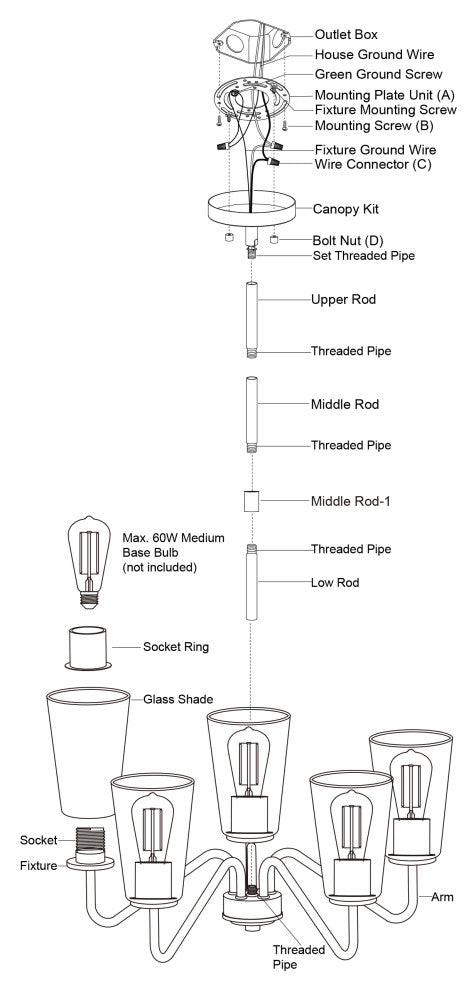 Outlet Box
House Ground Wire
Green Ground Screw
Mounting Plate Unit (A)
Fixture Mounting Screw
Mounting Screw (B)
Fixture Ground Wire
Wire Connector (C)
Canopy Kit
Bolt Nut (D)
Set Threaded Pipe
Upper Rod
Threaded Pipe
Middle Rod
Threaded Pipe
Middle Rod-1
Max. 60W Medium Base Bulb (not included)
Threaded Pipe
Low Rod
Socket Ring
Glass Shade
Socket
Fixture
Arm
Threaded Pipe